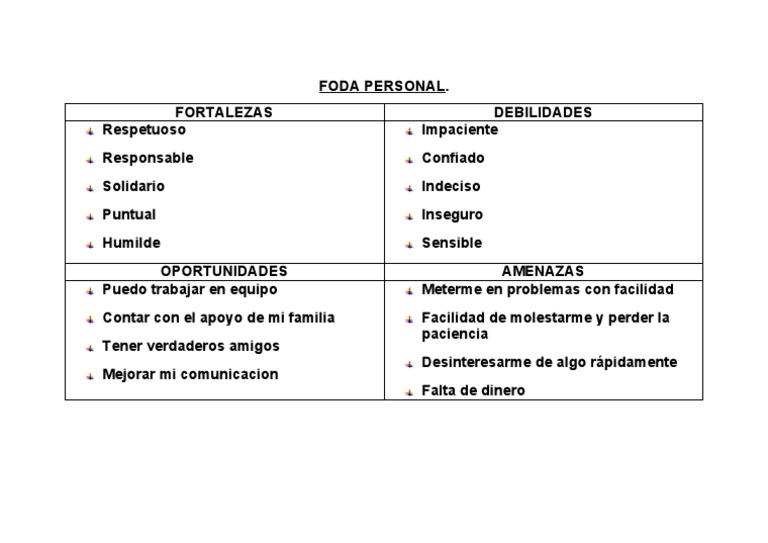 FODA PERSONAL.

| FORTALEZAS | DEBILIDADES |
|---|---|
| Respetuoso<br>Responsable<br>Solidario<br>Puntual<br>Humilde | Impaciente<br>Confiado<br>Indeciso<br>Inseguro<br>Sensible |
| **OPORTUNIDADES** | **AMENAZAS** |
| Puedo trabajar en equipo<br>Contar con el apoyo de mi familia<br>Tener verdaderos amigos<br>Mejorar mi comunicacion | Meterme en problemas con facilidad<br>Facilidad de molestarme y perder la paciencia<br>Desinteresarme de algo rápidamente<br>Falta de dinero |